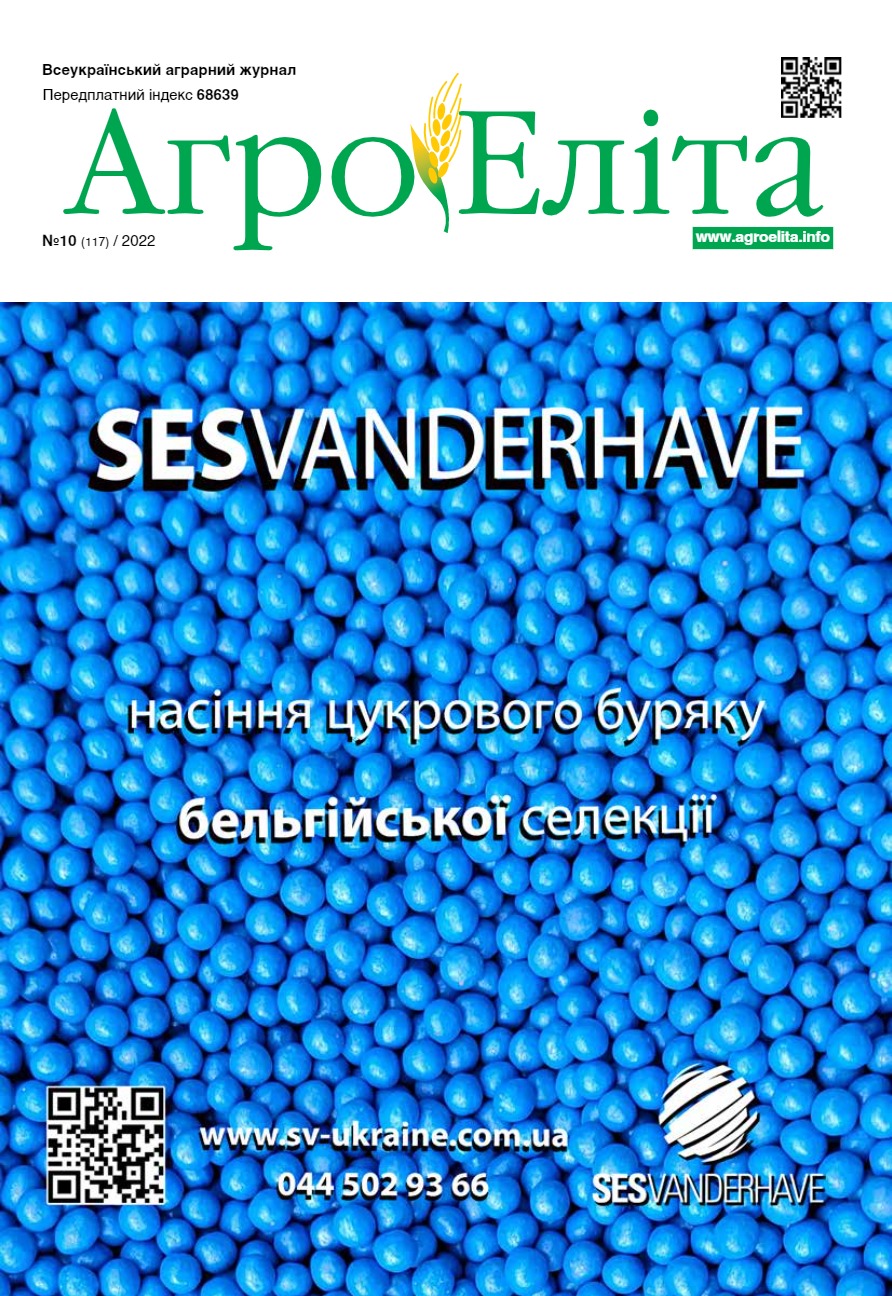 Всеукраїнський аграрний журнал
Передплатний індекс 68639

АгроЕліта

№10 (117) / 2022

www.agroelita.info

SESVANDERHAVE

насіння цукрового буряку

бельгійської селекції

www.sv-ukraine.com.ua
044 502 93 66

SESVANDERHAVE